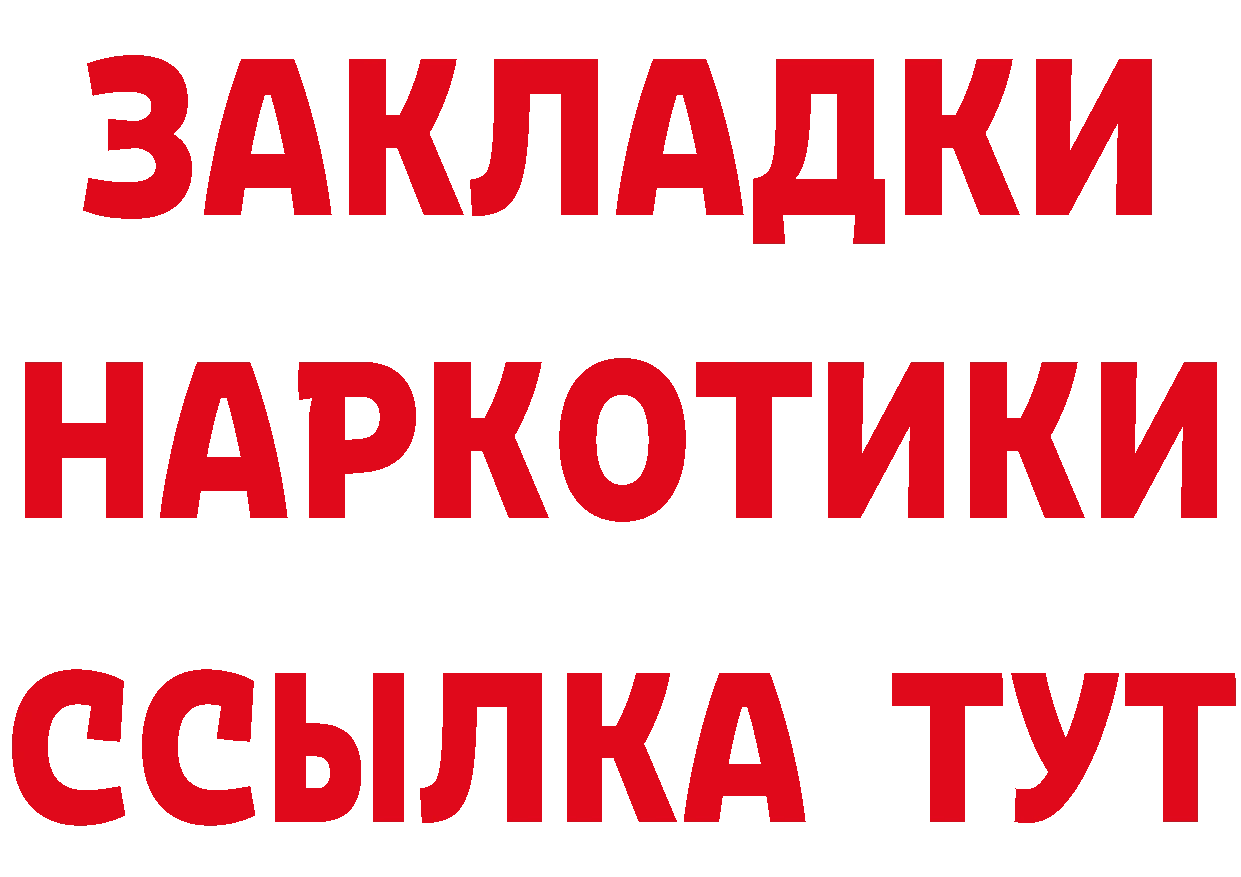 ЗАКЛАДКИ НАРКОТИКИ ССЫЛКА ТУТ